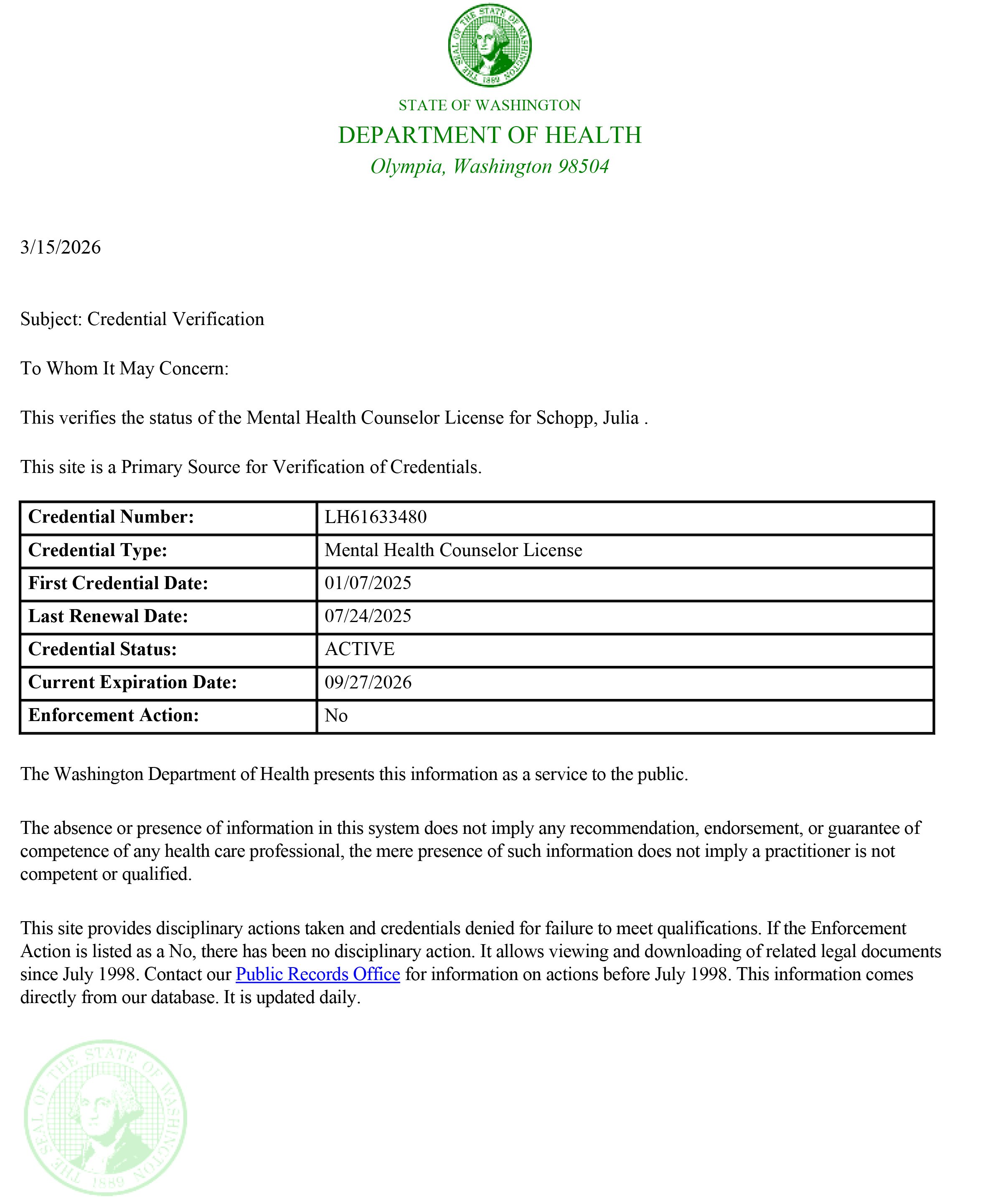 THE SEAL OF THE STATE OF WASHINGTON 1889

STATE OF WASHINGTON
DEPARTMENT OF HEALTH
Olympia, Washington 98504

3/15/2026

Subject: Credential Verification

To Whom It May Concern:

This verifies the status of the Mental Health Counselor License for Schopp, Julia .

This site is a Primary Source for Verification of Credentials.

| Credential Number: | LH61633480 |
|---|---|
| Credential Type: | Mental Health Counselor License |
| First Credential Date: | 01/07/2025 |
| Last Renewal Date: | 07/24/2025 |
| Credential Status: | ACTIVE |
| Current Expiration Date: | 09/27/2026 |
| Enforcement Action: | No |

The Washington Department of Health presents this information as a service to the public.

The absence or presence of information in this system does not imply any recommendation, endorsement, or guarantee of competence of any health care professional, the mere presence of such information does not imply a practitioner is not competent or qualified.

This site provides disciplinary actions taken and credentials denied for failure to meet qualifications. If the Enforcement Action is listed as a No, there has been no disciplinary action. It allows viewing and downloading of related legal documents since July 1998. Contact our Public Records Office for information on actions before July 1998. This information comes directly from our database. It is updated daily.

THE SEAL OF THE STATE OF WASHINGTON 1889